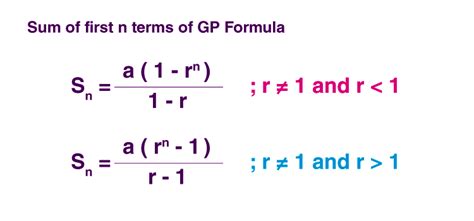 Sum of first n terms of GP Formula

$S_n = \frac{a(1 - r^n)}{1 - r}$ ; $r \neq 1$ and $r < 1$

$S_n = \frac{a(r^n - 1)}{r - 1}$ ; $r \neq 1$ and $r > 1$